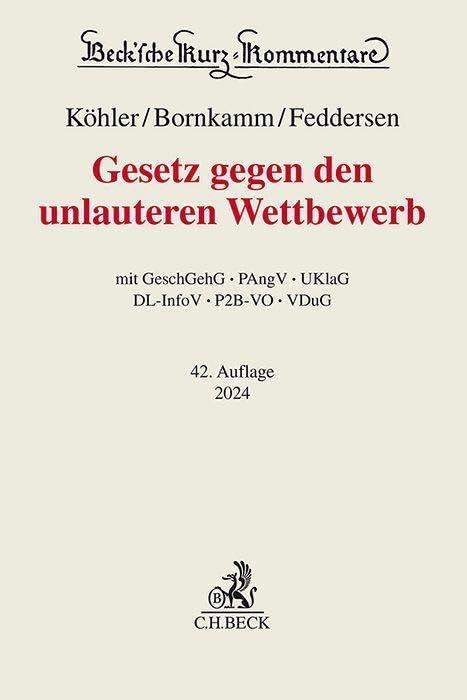 Beck'sche Kurz-Kommentare

Köhler/Bornkamm/Feddersen

Gesetz gegen den unlauteren Wettbewerb

mit GeschGehG · PAngV · UKlaG
DL-InfoV · P2B-VO · VDuG

42. Auflage
2024

B

C.H.BECK